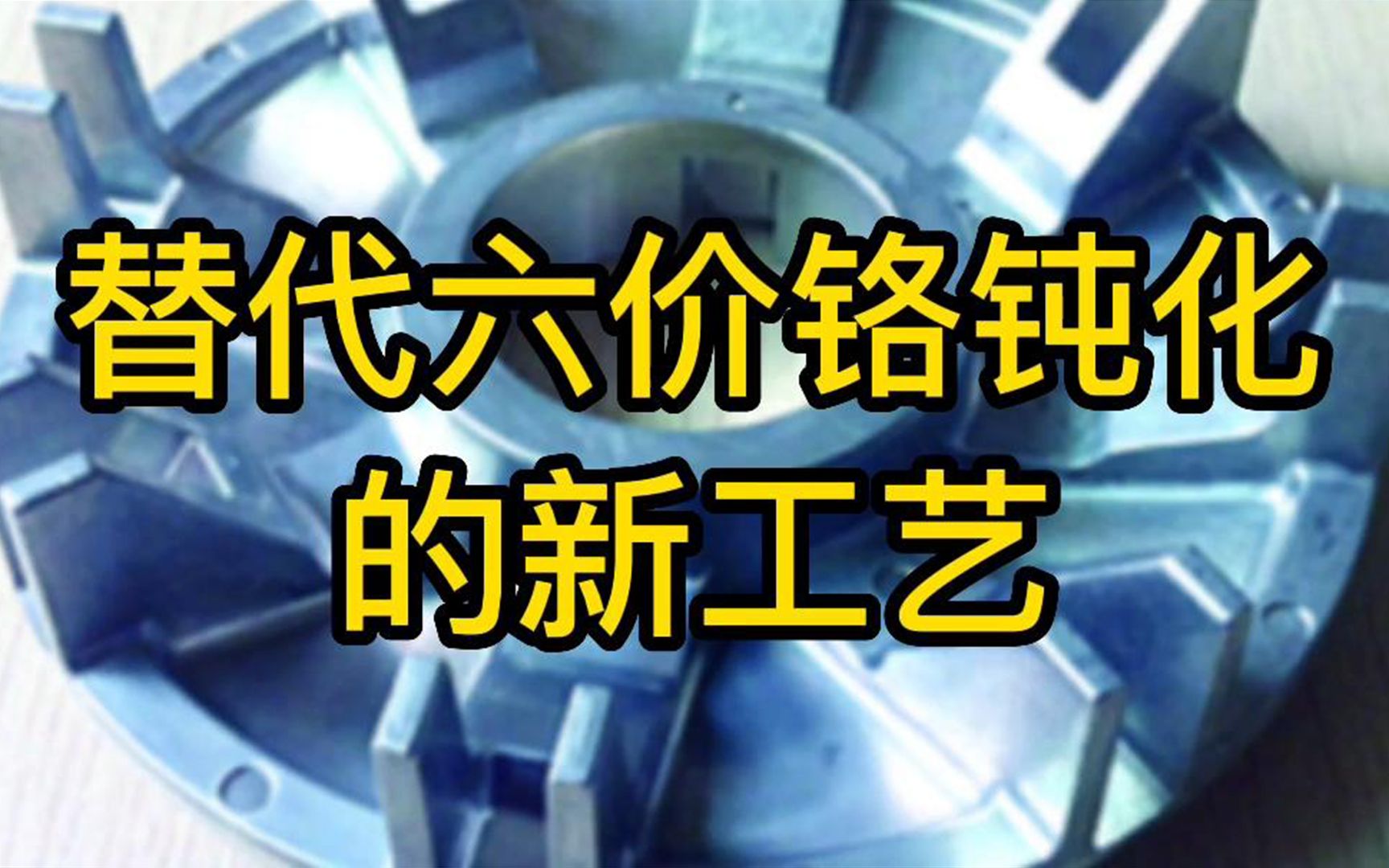 替代六价铬钝化
的新工艺